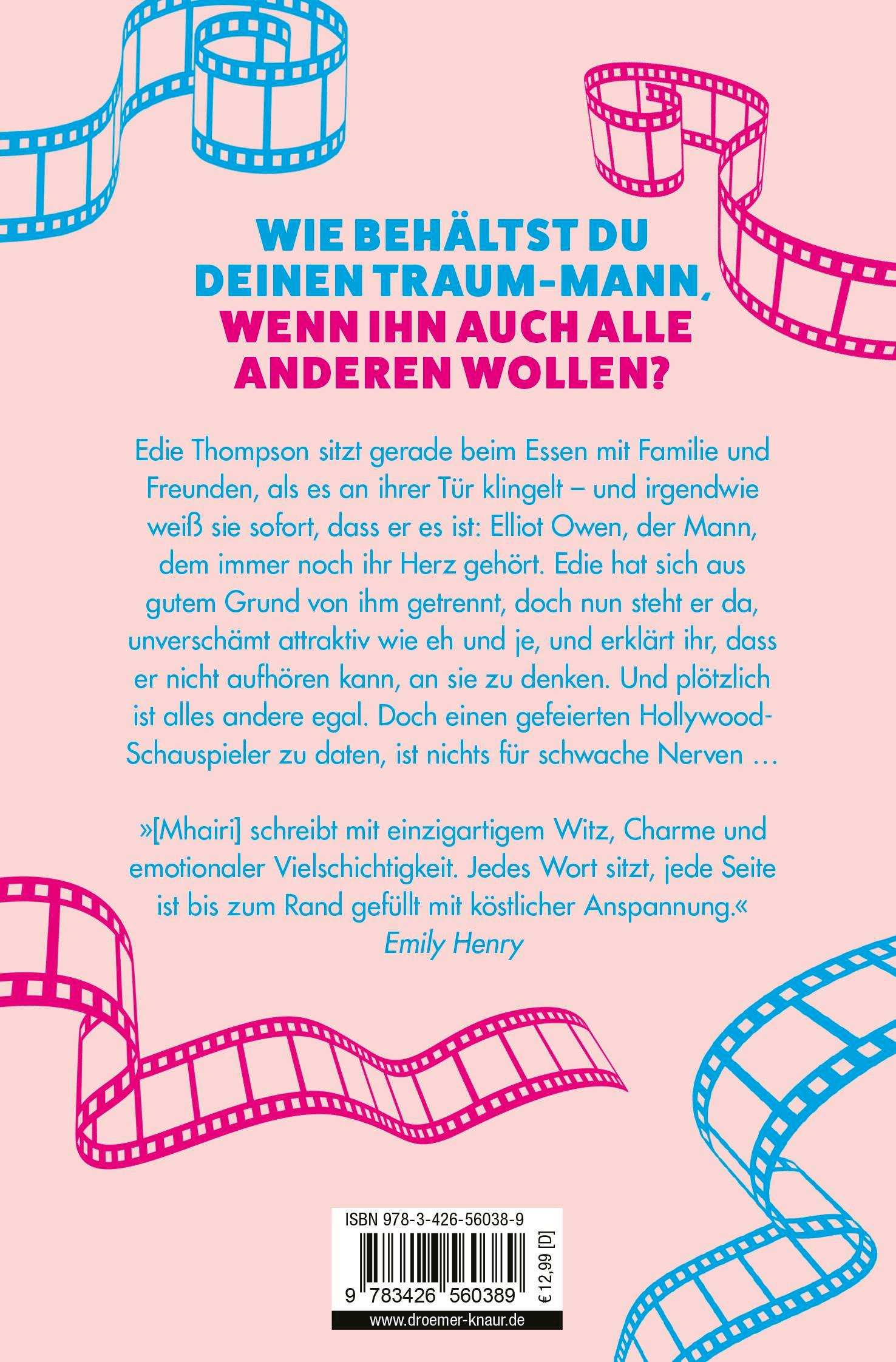 WIE BEHÄLTST DU DEINEN TRAUM-MANN, WENN IHN AUCH ALLE ANDEREN WOLLEN?

Edie Thompson sitzt gerade beim Essen mit Familie und Freunden, als es an ihrer Tür klingelt – und irgendwie weiß sie sofort, dass er es ist: Elliot Owen, der Mann, dem immer noch ihr Herz gehört. Edie hat sich aus gutem Grund von ihm getrennt, doch nun steht er da, unverschämt attraktiv wie eh und je, und erklärt ihr, dass er nicht aufhören kann, an sie zu denken. Und plötzlich ist alles andere egal. Doch einen gefeierten Hollywood-Schauspieler zu daten, ist nichts für schwache Nerven …

»[Mhairi] schreibt mit einzigartigem Witz, Charme und emotionaler Vielschichtigkeit. Jedes Wort sitzt, jede Seite ist bis zum Rand gefüllt mit köstlicher Anspannung.«
Emily Henry

ISBN 978-3-426-56038-9
9 783426 560389
€ 12,99 [D]
www.droemer-knaur.de